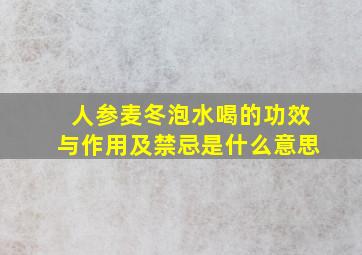 人参麦冬泡水喝的功效与作用及禁忌是什么意思